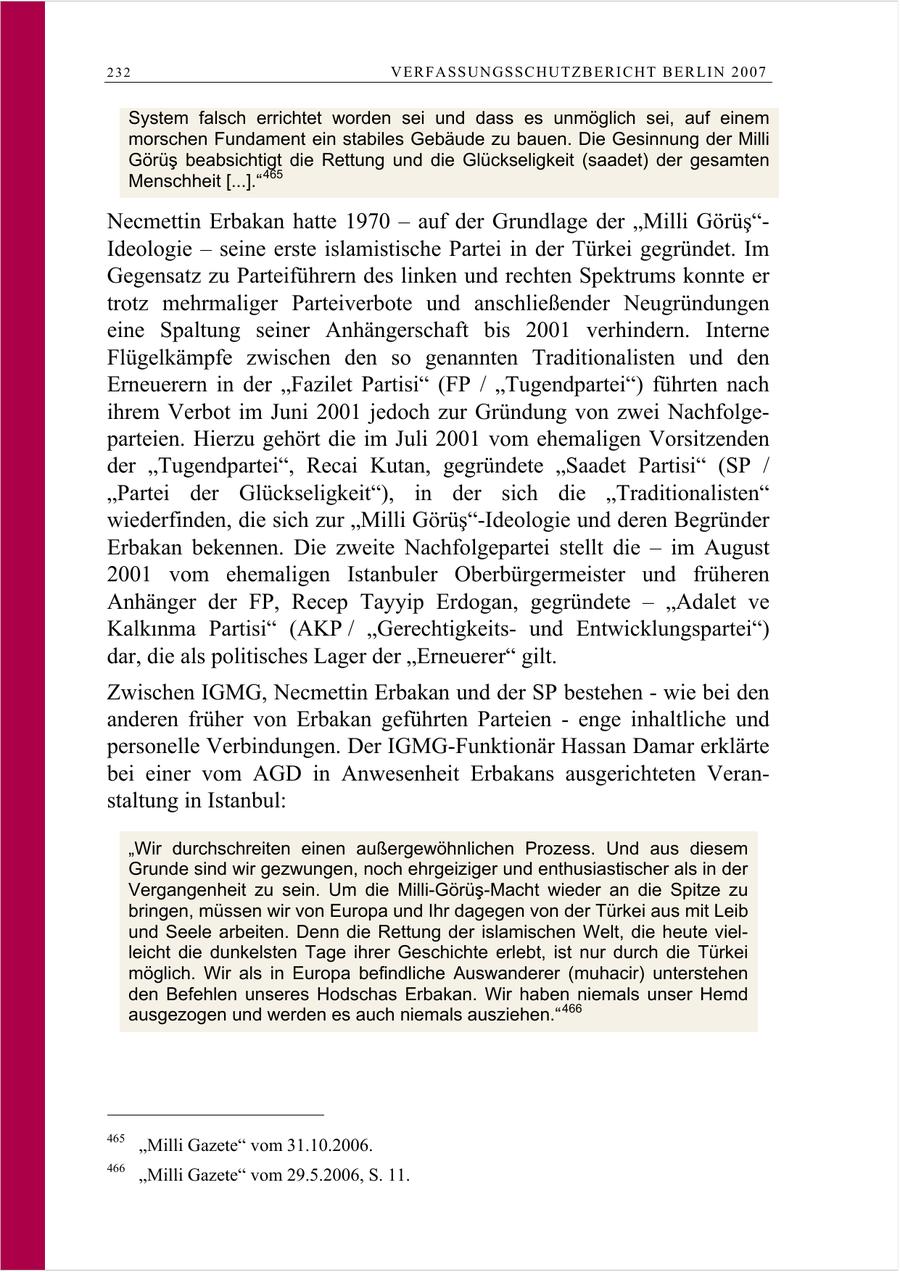 232 VERFASSUNGSSCHUTZBERICHT BERLIN 2007

System falsch errichtet worden sei und dass es unmöglich sei, auf einem morschen Fundament ein stabiles Gebäude zu bauen. Die Gesinnung der Milli Görüş beabsichtigt die Rettung und die Glückseligkeit (saadet) der gesamten Menschheit [...].“$^{465}$

Necmettin Erbakan hatte 1970 – auf der Grundlage der „Milli Görüş“-Ideologie – seine erste islamistische Partei in der Türkei gegründet. Im Gegensatz zu Parteiführern des linken und rechten Spektrums konnte er trotz mehrmaliger Parteiverbote und anschließender Neugründungen eine Spaltung seiner Anhängerschaft bis 2001 verhindern. Interne Flügelkämpfe zwischen den so genannten Traditionalisten und den Erneuerern in der „Fazilet Partisi“ (FP / „Tugendpartei“) führten nach ihrem Verbot im Juni 2001 jedoch zur Gründung von zwei Nachfolgeparteien. Hierzu gehört die im Juli 2001 vom ehemaligen Vorsitzenden der „Tugendpartei“, Recai Kutan, gegründete „Saadet Partisi“ (SP / „Partei der Glückseligkeit“), in der sich die „Traditionalisten“ wiederfinden, die sich zur „Milli Görüş“-Ideologie und deren Begründer Erbakan bekennen. Die zweite Nachfolgepartei stellt die – im August 2001 vom ehemaligen Istanbuler Oberbürgermeister und früheren Anhänger der FP, Recep Tayyip Erdogan, gegründete – „Adalet ve Kalkınma Partisi“ (AKP / „Gerechtigkeits- und Entwicklungspartei“) dar, die als politisches Lager der „Erneuerer“ gilt.

Zwischen IGMG, Necmettin Erbakan und der SP bestehen - wie bei den anderen früher von Erbakan geführten Parteien - enge inhaltliche und personelle Verbindungen. Der IGMG-Funktionär Hassan Damar erklärte bei einer vom AGD in Anwesenheit Erbakans ausgerichteten Veranstaltung in Istanbul:

„Wir durchschreiten einen außergewöhnlichen Prozess. Und aus diesem Grunde sind wir gezwungen, noch ehrgeiziger und enthusiastischer als in der Vergangenheit zu sein. Um die Milli-Görüş-Macht wieder an die Spitze zu bringen, müssen wir von Europa und Ihr dagegen von der Türkei aus mit Leib und Seele arbeiten. Denn die Rettung der islamischen Welt, die heute vielleicht die dunkelsten Tage ihrer Geschichte erlebt, ist nur durch die Türkei möglich. Wir als in Europa befindliche Auswanderer (muhacir) unterstehen den Befehlen unseres Hodschas Erbakan. Wir haben niemals unser Hemd ausgezogen und werden es auch niemals ausziehen.“$^{466}$

$^{465}$ „Milli Gazete“ vom 31.10.2006.

$^{466}$ „Milli Gazete“ vom 29.5.2006, S. 11.